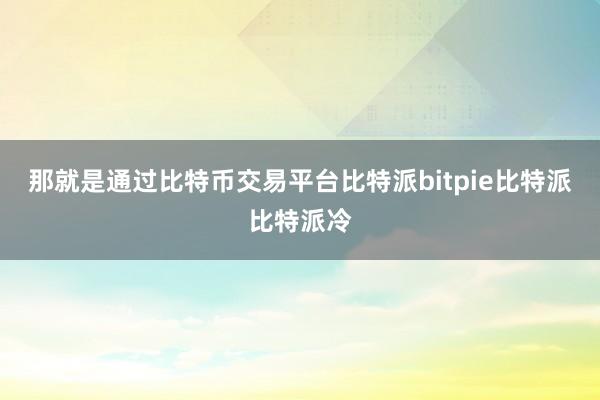 那就是通过比特币交易平台比特派bitpie比特派比特派冷